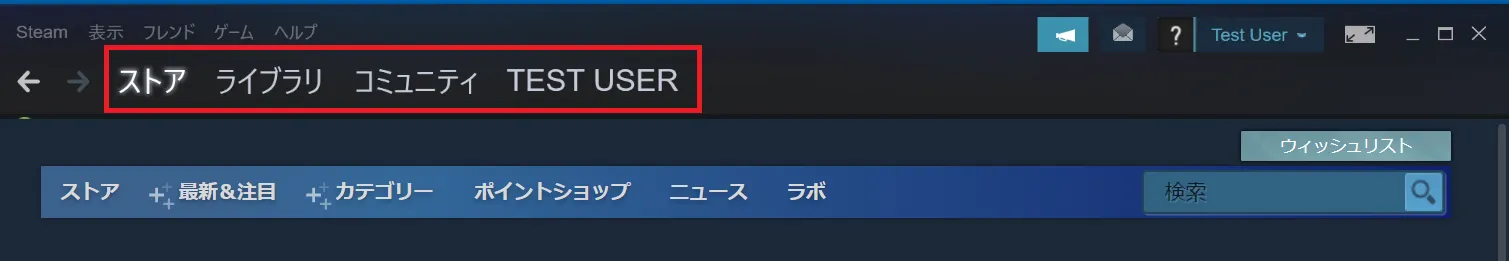 Steam 表示 フレンド ゲーム ヘルプ

? Test User

ストア ライブラリ コミュニティ TEST USER

ウィッシュリスト

ストア 最新&注目 カテゴリー ポイントショップ ニュース ラボ

検索